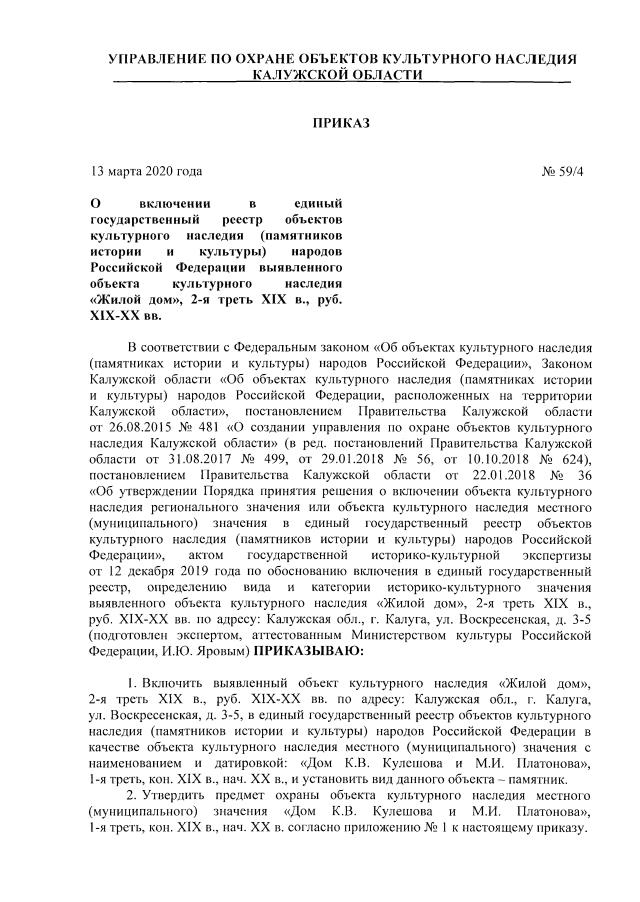 УПРАВЛЕНИЕ ПО ОХРАНЕ ОБЪЕКТОВ КУЛЬТУРНОГО НАСЛЕДИЯ КАЛУЖСКОЙ ОБЛАСТИ

ПРИКАЗ

13 марта 2020 года

№ 59/4

О включении в единый государственный реестр объектов культурного наследия (памятников истории и культуры) народов Российской Федерации выявленного объекта культурного наследия «Жилой дом», 2-я треть XIX в., руб. XIX-XX вв.

В соответствии с Федеральным законом «Об объектах культурного наследия (памятниках истории и культуры) народов Российской Федерации», Законом Калужской области «Об объектах культурного наследия (памятниках истории и культуры) народов Российской Федерации, расположенных на территории Калужской области», постановлением Правительства Калужской области от 26.08.2015 № 481 «О создании управления по охране объектов культурного наследия Калужской области» (в ред. постановлений Правительства Калужской области от 31.08.2017 № 499, от 29.01.2018 № 56, от 10.10.2018 № 624), постановлением Правительства Калужской области от 22.01.2018 № 36 «Об утверждении Порядка принятия решения о включении объекта культурного наследия регионального значения или объекта культурного наследия местного (муниципального) значения в единый государственный реестр объектов культурного наследия (памятников истории и культуры) народов Российской Федерации», актом государственной историко-культурной экспертизы от 12 декабря 2019 года по обоснованию включения в единый государственный реестр, определению вида и категории историко-культурного значения выявленного объекта культурного наследия «Жилой дом», 2-я треть XIX в., руб. XIX-XX вв. по адресу: Калужская обл., г. Калуга, ул. Воскресенская, д. 3-5 (подготовлен экспертом, аттестованным Министерством культуры Российской Федерации, И.Ю. Яровым) ПРИКАЗЫВАЮ:

1. Включить выявленный объект культурного наследия «Жилой дом», 2-я треть XIX в., руб. XIX-XX вв. по адресу: Калужская обл., г. Калуга, ул. Воскресенская, д. 3-5, в единый государственный реестр объектов культурного наследия (памятников истории и культуры) народов Российской Федерации в качестве объекта культурного наследия местного (муниципального) значения с наименованием и датировкой: «Дом К.В. Кулешова и М.И. Платонова», 1-я треть, кон. XIX в., нач. XX в., и установить вид данного объекта – памятник.

2. Утвердить предмет охраны объекта культурного наследия местного (муниципального) значения «Дом К.В. Кулешова и М.И. Платонова», 1-я треть, кон. XIX в., нач. XX в. согласно приложению № 1 к настоящему приказу.